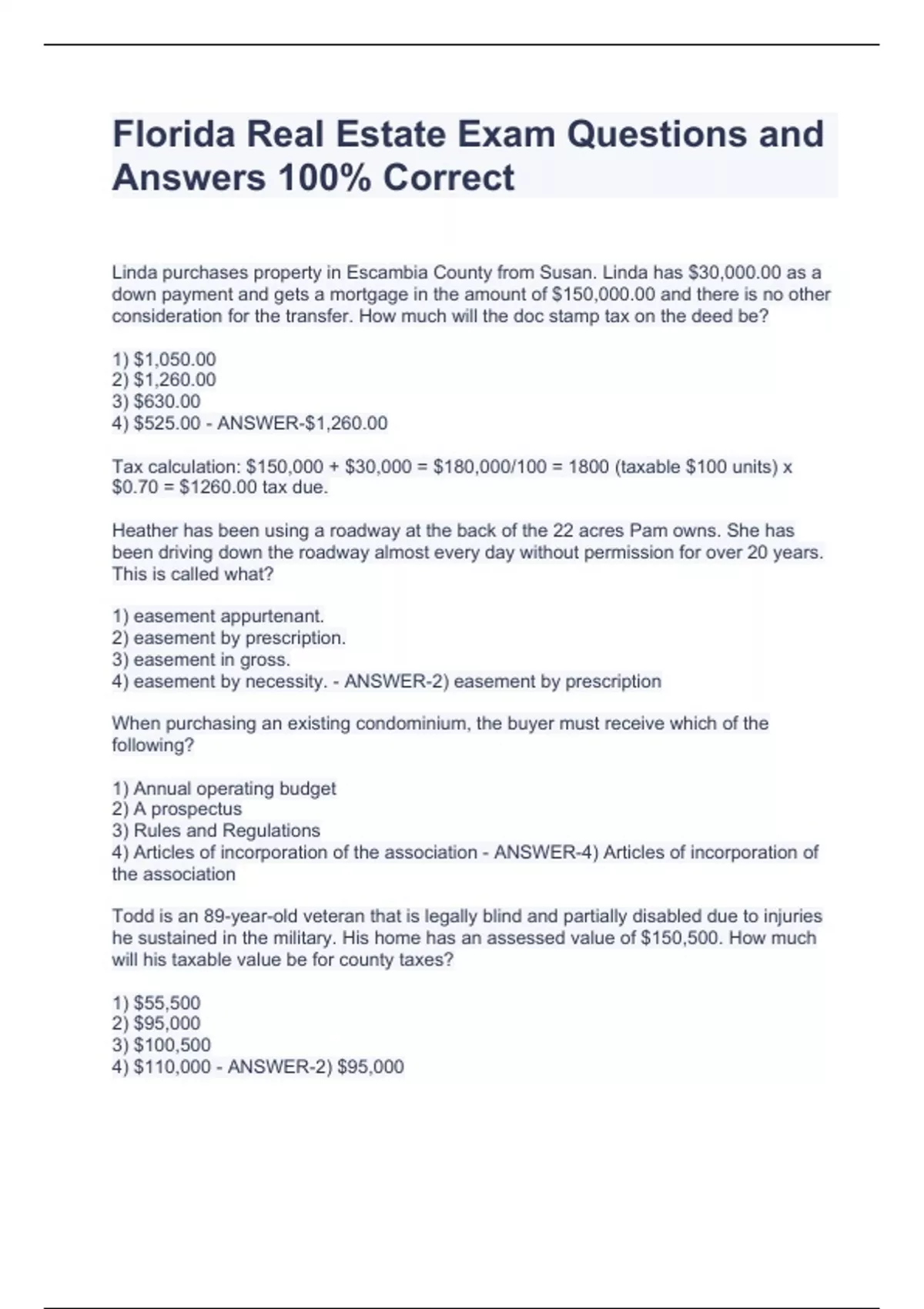 Florida Real Estate Exam Questions and Answers 100% Correct

Linda purchases property in Escambia County from Susan. Linda has \$30,000.00 as a down payment and gets a mortgage in the amount of \$150,000.00 and there is no other consideration for the transfer. How much will the doc stamp tax on the deed be?

1) \$1,050.00
2) \$1,260.00
3) \$630.00
4) \$525.00 - ANSWER-\$1,260.00

Tax calculation: \$150,000 + \$30,000 = \$180,000/100 = 1800 (taxable \$100 units) x \$0.70 = \$1260.00 tax due.

Heather has been using a roadway at the back of the 22 acres Pam owns. She has been driving down the roadway almost every day without permission for over 20 years. This is called what?

1) easement appurtenant.
2) easement by prescription.
3) easement in gross.
4) easement by necessity. - ANSWER-2) easement by prescription

When purchasing an existing condominium, the buyer must receive which of the following?

1) Annual operating budget
2) A prospectus
3) Rules and Regulations
4) Articles of incorporation of the association - ANSWER-4) Articles of incorporation of the association

Todd is an 89-year-old veteran that is legally blind and partially disabled due to injuries he sustained in the military. His home has an assessed value of \$150,500. How much will his taxable value be for county taxes?

1) \$55,500
2) \$95,000
3) \$100,500
4) \$110,000 - ANSWER-2) \$95,000